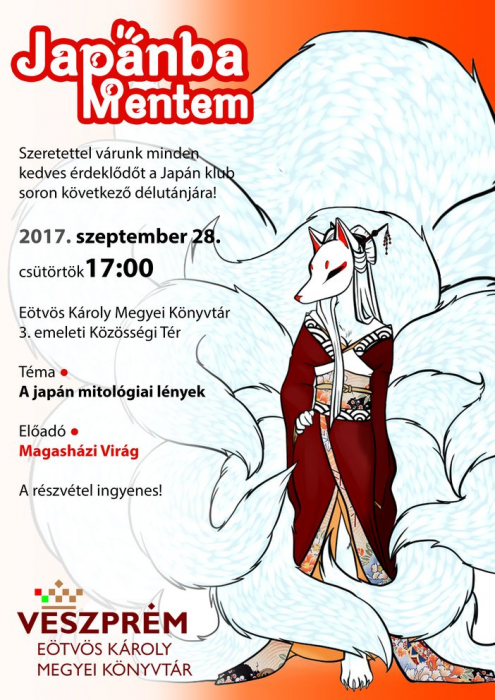 Japánba Mentem

Szeretettel várunk minden kedves érdeklődőt a Japán klub soron következő délutánjára!

2017. szeptember 28.

csütörtök 17:00

Eötvös Károly Megyei Könyvtár
3. emeleti Közösségi Tér

Téma
A japán mitológiai lények

Előadó
Magasházi Virág

A részvétel ingyenes!

VESZPRÉM
EÖTVÖS KÁROLY
MEGYEI KÖNYVTÁR